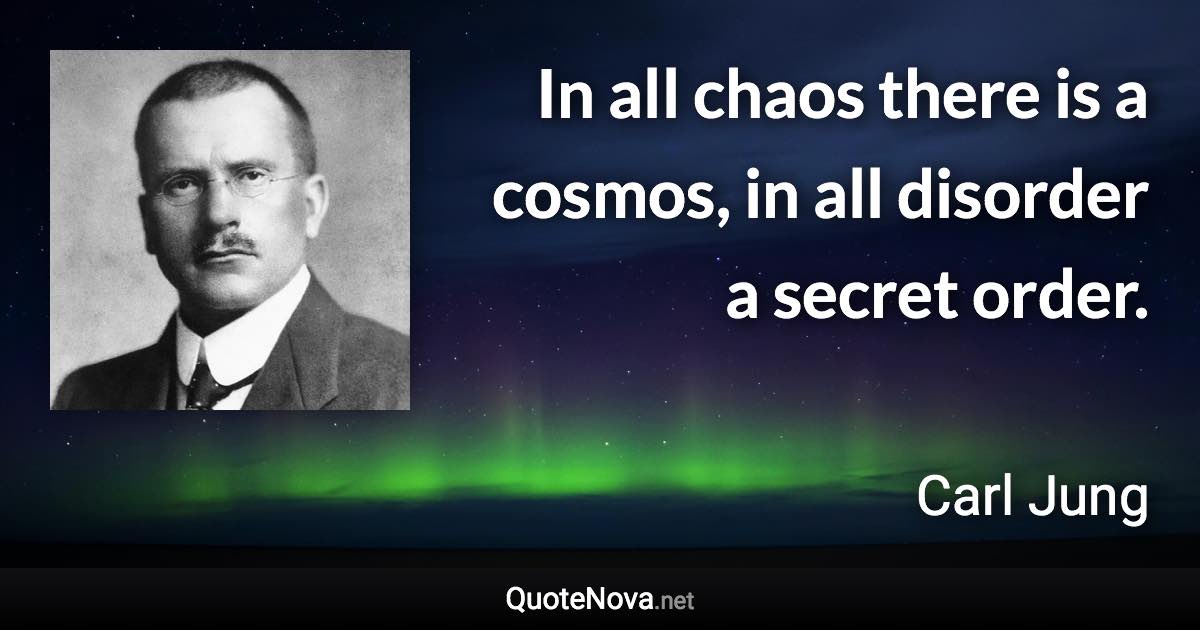 In all chaos there is a cosmos, in all disorder a secret order.

Carl Jung

QuoteNova.net